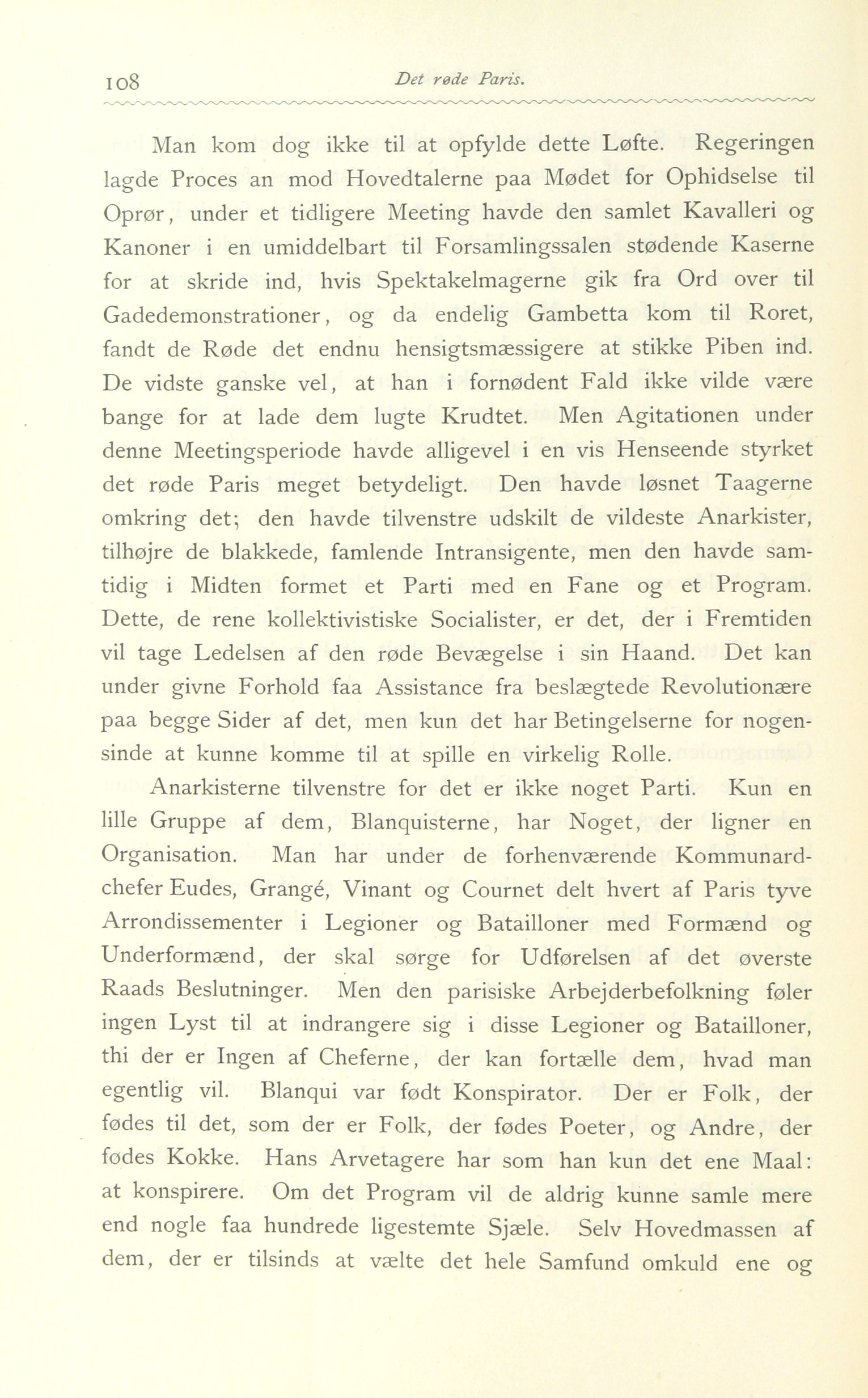 108 Det røde Paris.

Man kom dog ikke til at opfylde dette Løfte. Regeringen lagde Proces an mod Hovedtalerne paa Mødet for Ophidselse til Oprør, under et tidligere Meeting havde den samlet Kavalleri og Kanoner i en umiddelbart til Forsamlingssalen stødende Kaserne for at skride ind, hvis Spektakelmagerne gik fra Ord over til Gadedemonstrationer, og da endelig Gambetta kom til Roret, fandt de Røde det endnu hensigtsmæssigere at stikke Piben ind. De vidste ganske vel, at han i fornødent Fald ikke vilde være bange for at lade dem lugte Krudtet. Men Agitationen under denne Meetingsperiode havde alligevel i en vis Henseende styrket det røde Paris meget betydeligt. Den havde løsnet Taagerne omkring det; den havde tilvenstre udskilt de vildeste Anarkister, tilhøjre de blakkede, famlende Intransigente, men den havde samtidig i Midten formet et Parti med en Fane og et Program. Dette, de rene kollektivistiske Socialister, er det, der i Fremtiden vil tage Ledelsen af den røde Bevægelse i sin Haand. Det kan under givne Forhold faa Assistance fra beslægtede Revolutionære paa begge Sider af det, men kun det har Betingelserne for nogensinde at kunne komme til at spille en virkelig Rolle.

Anarkisterne tilvenstre for det er ikke noget Parti. Kun en lille Gruppe af dem, Blanquisterne, har Noget, der ligner en Organisation. Man har under de forhenværende Kommunardchefer Eudes, Grangé, Vinant og Cournet delt hvert af Paris tyve Arrondissementer i Legioner og Batailloner med Formænd og Underformænd, der skal sørge for Udførelsen af det øverste Raads Beslutninger. Men den parisiske Arbejderbefolkning føler ingen Lyst til at indrangere sig i disse Legioner og Batailloner, thi der er Ingen af Cheferne, der kan fortælle dem, hvad man egentlig vil. Blanqui var født Konspirator. Der er Folk, der fødes til det, som der er Folk, der fødes Poeter, og Andre, der fødes Kokke. Hans Arvetagere har som han kun det ene Maal: at konspirere. Om det Program vil de aldrig kunne samle mere end nogle faa hundrede ligestemte Sjæle. Selv Hovedmassen af dem, der er tilsinds at vælte det hele Samfund omkuld ene og